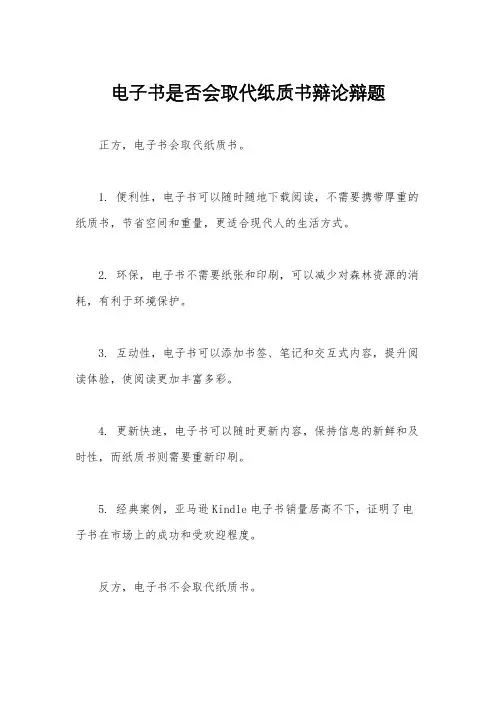 电子书是否会取代纸质书辩论辩题

正方，电子书会取代纸质书。

1. 便利性，电子书可以随时随地下载阅读，不需要携带厚重的纸质书，节省空间和重量，更适合现代人的生活方式。

2. 环保，电子书不需要纸张和印刷，可以减少对森林资源的消耗，有利于环境保护。

3. 互动性，电子书可以添加书签、笔记和交互式内容，提升阅读体验，使阅读更加丰富多彩。

4. 更新快速，电子书可以随时更新内容，保持信息的新鲜和及时性，而纸质书则需要重新印刷。

5. 经典案例，亚马逊Kindle电子书销量居高不下，证明了电子书在市场上的成功和受欢迎程度。

反方，电子书不会取代纸质书。